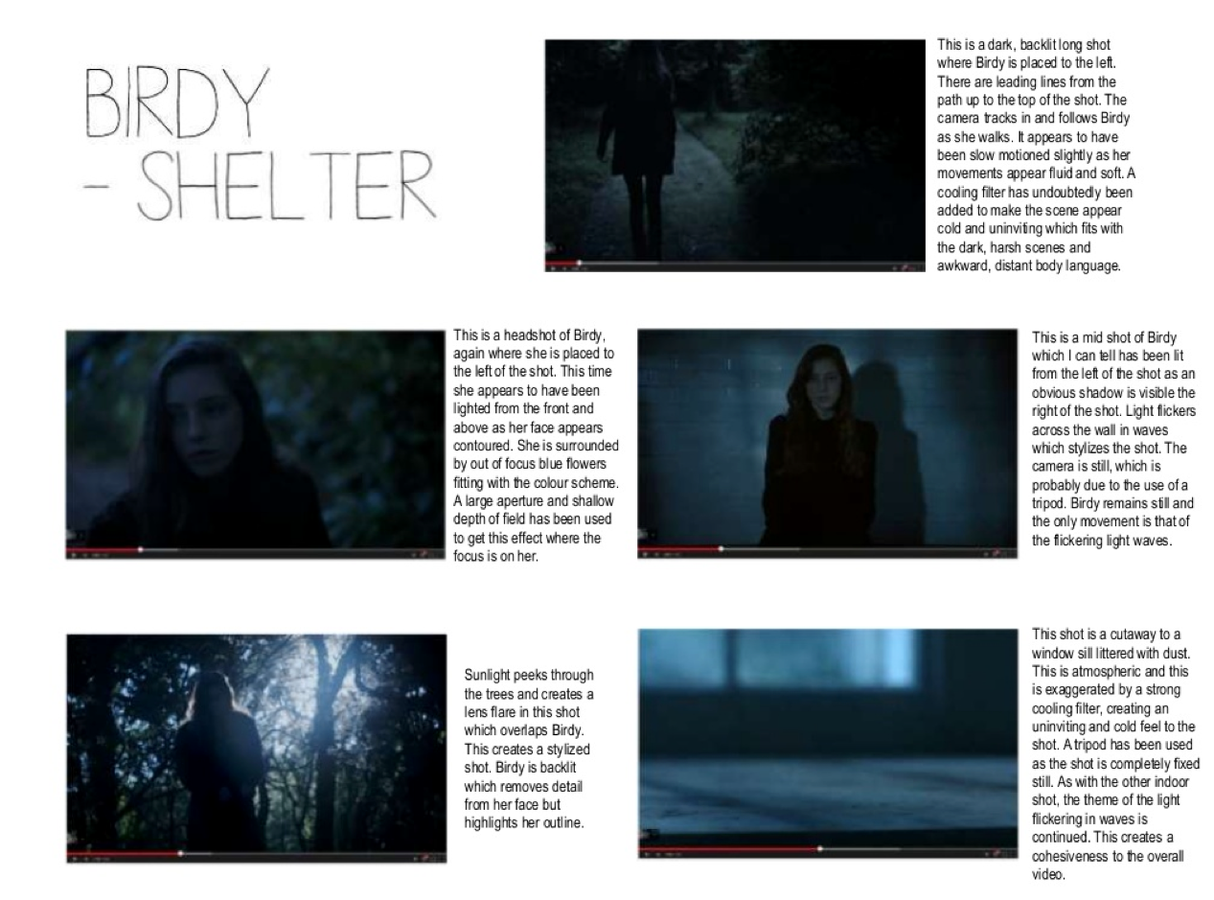 BIRDY
- SHELTER

This is a dark, backlit long shot where Birdy is placed to the left. There are leading lines from the path up to the top of the shot. The camera tracks in and follows Birdy as she walks. It appears to have been slow motioned slightly as her movements appear fluid and soft. A cooling filter has undoubtedly been added to make the scene appear cold and uninviting which fits with the dark, harsh scenes and awkward, distant body language.

This is a headshot of Birdy, again where she is placed to the left of the shot. This time she appears to have been lighted from the front and above as her face appears contoured. She is surrounded by out of focus blue flowers fitting with the colour scheme. A large aperture and shallow depth of field has been used to get this effect where the focus is on her.

This is a mid shot of Birdy which I can tell has been lit from the left of the shot as an obvious shadow is visible the right of the shot. Light flickers across the wall in waves which stylizes the shot. The camera is still, which is probably due to the use of a tripod. Birdy remains still and the only movement is that of the flickering light waves.

Sunlight peeks through the trees and creates a lens flare in this shot which overlaps Birdy. This creates a stylized shot. Birdy is backlit which removes detail from her face but highlights her outline.

This shot is a cutaway to a window sill littered with dust. This is atmospheric and this is exaggerated by a strong cooling filter, creating an uninviting and cold feel to the shot. A tripod has been used as the shot is completely fixed still. As with the other indoor shot, the theme of the light flickering in waves is continued. This creates a cohesiveness to the overall video.